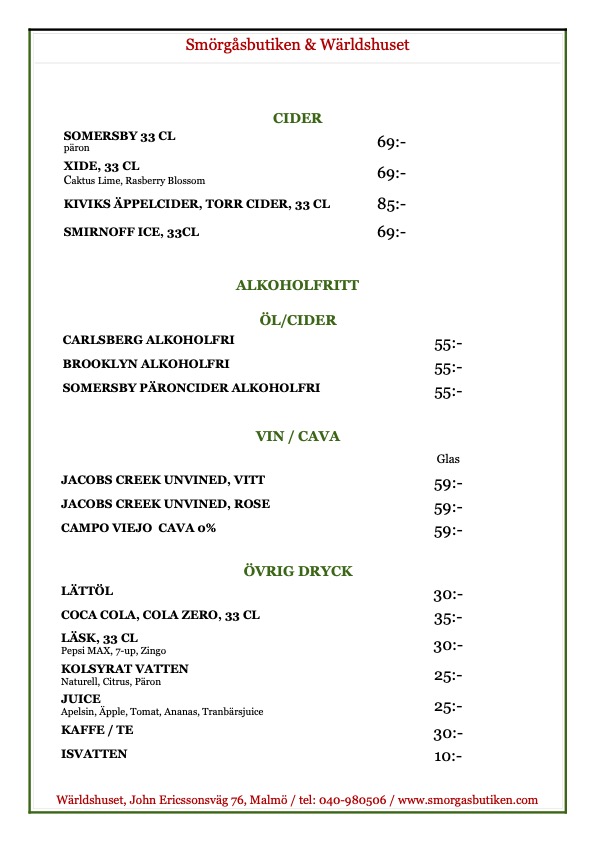 Smörgåsbutiken & Wärldshuset

CIDER

SOMERSBY 33 CL
päron
69:-

XIDE, 33 CL
Caktus Lime, Rasberry Blossom
69:-

KIVIKS ÄPPELCIDER, TORR CIDER, 33 CL
85:-

SMIRNOFF ICE, 33CL
69:-

ALKOHOLFRITT

ÖL/CIDER

CARLSBERG ALKOHOLFRI
55:-

BROOKLYN ALKOHOLFRI
55:-

SOMERSBY PÄRONCIDER ALKOHOLFRI
55:-

VIN / CAVA

Glas

JACOBS CREEK UNVINED, VITT
59:-

JACOBS CREEK UNVINED, ROSE
59:-

CAMPO VIEJO CAVA 0%
59:-

ÖVRIG DRYCK

LÄTTÖL
30:-

COCA COLA, COLA ZERO, 33 CL
35:-

LÄSK, 33 CL
Pepsi MAX, 7-up, Zingo
30:-

KOLSYRAT VATTEN
Naturell, Citrus, Päron
25:-

JUICE
Apelsin, Äpple, Tomat, Ananas, Tranbärsjuice
25:-

KAFFE / TE
30:-

ISVATTEN
10:-

Wärldshuset, John Ericssonsväg 76, Malmö / tel: 040-980506 / www.smorgasbutiken.com